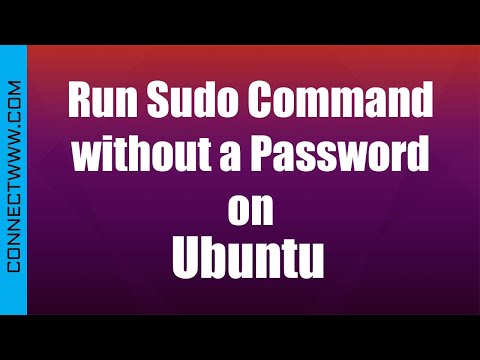 CONNECTWWW.COM

Run Sudo Command without a Password on Ubuntu